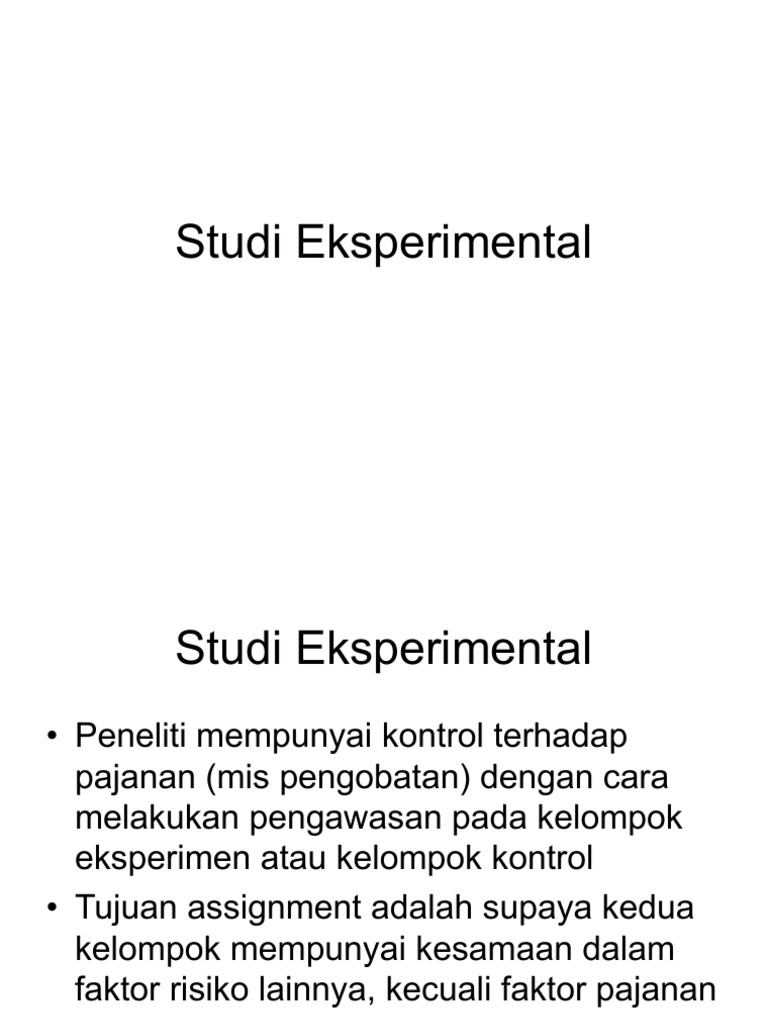 Studi Eksperimental

Studi Eksperimental

• Peneliti mempunyai kontrol terhadap pajanan (mis pengobatan) dengan cara melakukan pengawasan pada kelompok eksperimen atau kelompok kontrol

• Tujuan assignment adalah supaya kedua kelompok mempunyai kesamaan dalam faktor risiko lainnya, kecuali faktor pajanan